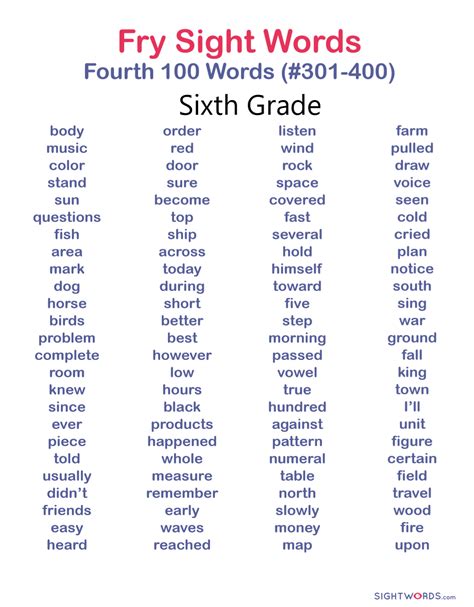 Fry Sight Words
Fourth 100 Words (#301-400)
Sixth Grade

body
music
color
stand
sun
questions
fish
area
mark
dog
horse
birds
problem
complete
room
knew
since
ever
piece
told
usually
didn't
friends
easy
heard

order
red
door
sure
become
top
ship
across
today
during
short
better
best
however
low
hours
black
products
happened
whole
measure
remember
early
waves
reached

listen
wind
rock
space
covered
fast
several
hold
himself
toward
five
step
morning
passed
vowel
true
hundred
against
pattern
numeral
table
north
slowly
money
map

farm
pulled
draw
voice
seen
cold
cried
plan
notice
south
sing
war
ground
fall
king
town
I'll
unit
figure
certain
field
travel
wood
fire
upon

SIGHTWORDS.com